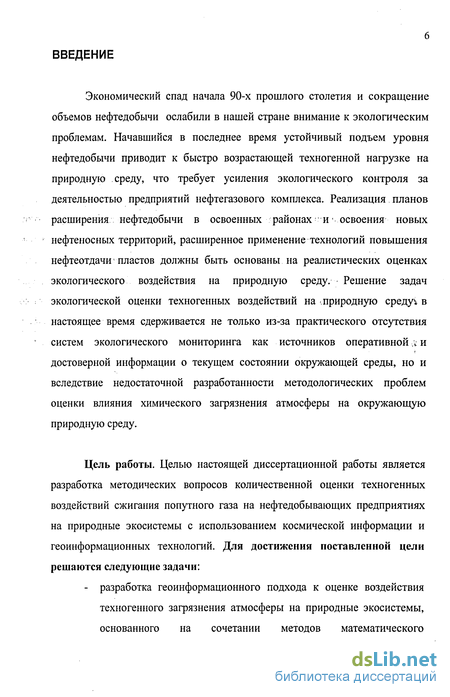 6

ВВЕДЕНИЕ

Экономический спад начала 90-х прошлого столетия и сокращение объемов нефтедобычи ослабили в нашей стране внимание к экологическим проблемам. Начавшийся в последнее время устойчивый подъем уровня нефтедобычи приводит к быстро возрастающей техногенной нагрузке на природную среду, что требует усиления экологического контроля за деятельностью предприятий нефтегазового комплекса. Реализация планов расширения нефтедобычи в освоенных районах и освоения новых нефтеносных территорий, расширенное применение технологий повышения нефтеотдачи пластов должны быть основаны на реалистических оценках экологического воздействия на природную среду. Решение задач экологической оценки техногенных воздействий на природную среду в настоящее время сдерживается не только из-за практического отсутствия систем экологического мониторинга как источников оперативной и достоверной информации о текущем состоянии окружающей среды, но и вследствие недостаточной разработанности методологических проблем оценки влияния химического загрязнения атмосферы на окружающую природную среду.

Цель работы. Целью настоящей диссертационной работы является разработка методических вопросов количественной оценки техногенных воздействий сжигания попутного газа на нефтедобывающих предприятиях на природные экосистемы с использованием космической информации и геоинформационных технологий. Для достижения поставленной цели решаются следующие задачи:

- разработка геоинформационного подхода к оценке воздействия техногенного загрязнения атмосферы на природные экосистемы, основанного на сочетании методов математического

dsLib.net
библиотека диссертаций